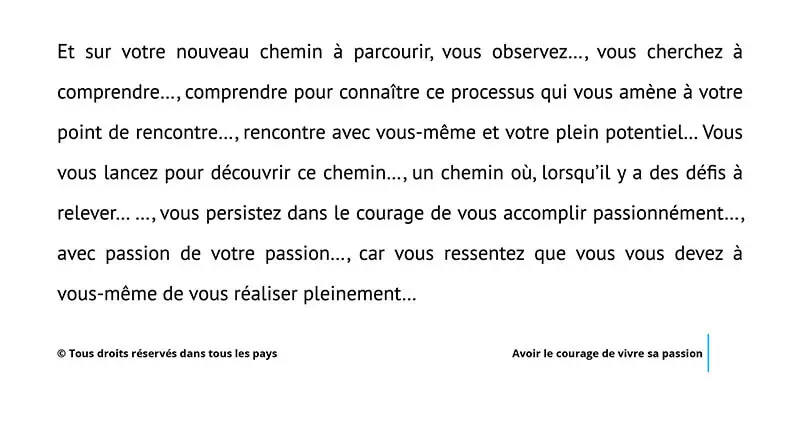 Et sur votre nouveau chemin à parcourir, vous observez…, vous cherchez à comprendre…, comprendre pour connaître ce processus qui vous amène à votre point de rencontre…, rencontre avec vous-même et votre plein potentiel… Vous vous lancez pour découvrir ce chemin…, un chemin où, lorsqu'il y a des défis à relever… …, vous persistez dans le courage de vous accomplir passionnément…, avec passion de votre passion…, car vous ressentez que vous vous devez à vous-même de vous réaliser pleinement…

© Tous droits réservés dans tous les pays

Avoir le courage de vivre sa passion